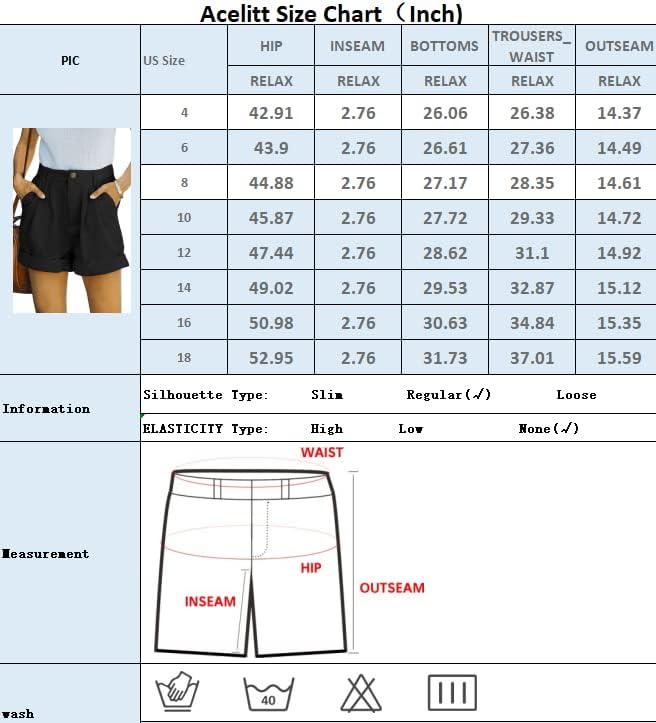 Acelitt Size Chart（Inch)

| PIC | US Size | HIP | INSEAM | BOTTOMS | TROUSERS_WAIST | OUTSEAM |
|---|---|---|---|---|---|---|
| | | RELAX | RELAX | RELAX | RELAX | RELAX |
| | 4 | 42.91 | 2.76 | 26.06 | 26.38 | 14.37 |
| | 6 | 43.9 | 2.76 | 26.61 | 27.36 | 14.49 |
| | 8 | 44.88 | 2.76 | 27.17 | 28.35 | 14.61 |
| | 10 | 45.87 | 2.76 | 27.72 | 29.33 | 14.72 |
| | 12 | 47.44 | 2.76 | 28.62 | 31.1 | 14.92 |
| | 14 | 49.02 | 2.76 | 29.53 | 32.87 | 15.12 |
| | 16 | 50.98 | 2.76 | 30.63 | 34.84 | 15.35 |
| | 18 | 52.95 | 2.76 | 31.73 | 37.01 | 15.59 |

Information
Silhouette Type: Slim Regular(✓) Loose
ELASTICITY Type: High Low None(✓)

Measurement
WAIST
HIP
INSEAM
OUTSEAM

wash
40